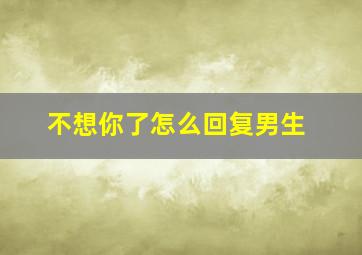 不想你了怎么回复男生